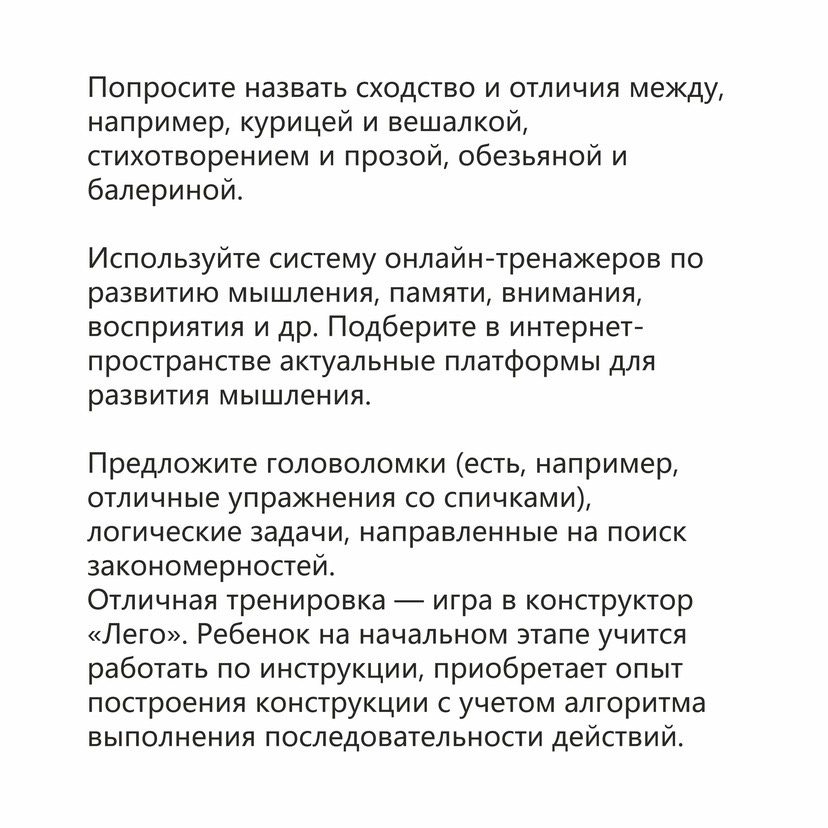 Попросите назвать сходство и отличия между, например, курицей и вешалкой, стихотворением и прозой, обезьяной и балериной.

Используйте систему онлайн-тренажеров по развитию мышления, памяти, внимания, восприятия и др. Подберите в интернет-пространстве актуальные платформы для развития мышления.

Предложите головоломки (есть, например, отличные упражнения со спичками), логические задачи, направленные на поиск закономерностей.
Отличная тренировка — игра в конструктор «Лего». Ребенок на начальном этапе учится работать по инструкции, приобретает опыт построения конструкции с учетом алгоритма выполнения последовательности действий.